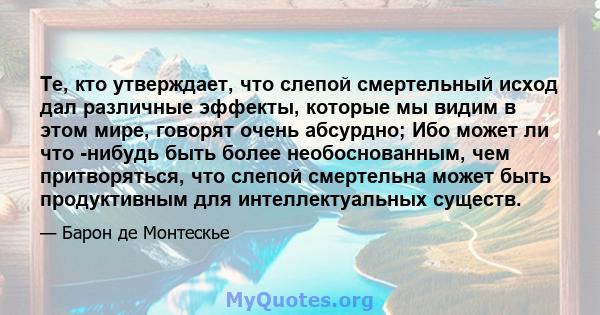 Те, кто утверждает, что слепой смертельный исход дал различные эффекты, которые мы видим в этом мире, говорят очень абсурдно; Ибо может ли что -нибудь быть более необоснованным, чем притворяться, что слепой смертельна может быть продуктивным для интеллектуальных существ.

— Барон де Монтескье

MyQuotes.org